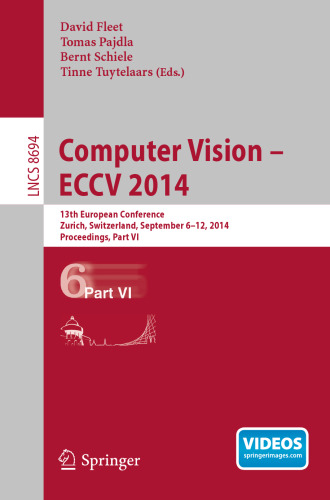 David Fleet
Tomas Pajdla
Bernt Schiele
Tinne Tuytelaars (Eds.)

LNCS 8694

Computer Vision – ECCV 2014

13th European Conference
Zurich, Switzerland, September 6–12, 2014
Proceedings, Part VI

6 Part VI

Springer

VIDEOS
springerimages.com